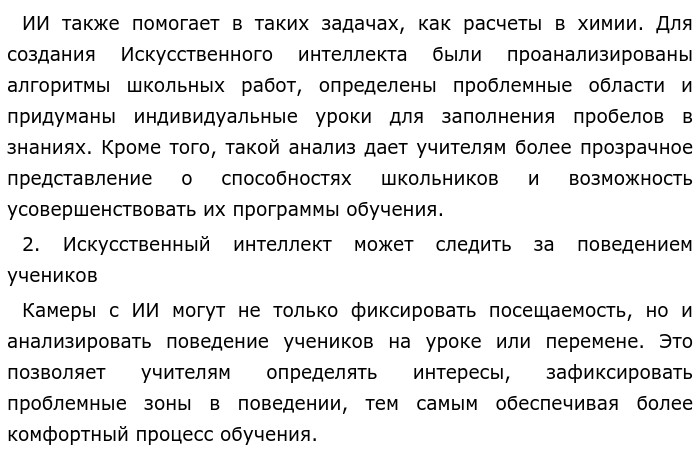 ИИ также помогает в таких задачах, как расчеты в химии. Для создания Искусственного интеллекта были проанализированы алгоритмы школьных работ, определены проблемные области и придуманы индивидуальные уроки для заполнения пробелов в знаниях. Кроме того, такой анализ дает учителям более прозрачное представление о способностях школьников и возможность усовершенствовать их программы обучения.

2. Искусственный интеллект может следить за поведением учеников

Камеры с ИИ могут не только фиксировать посещаемость, но и анализировать поведение учеников на уроке или перемене. Это позволяет учителям определять интересы, зафиксировать проблемные зоны в поведении, тем самым обеспечивая более комфортный процесс обучения.